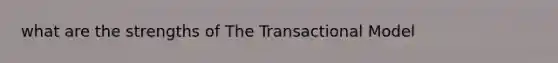 what are the strengths of The Transactional Model